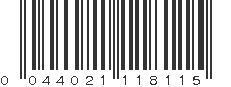 0 044021 118115